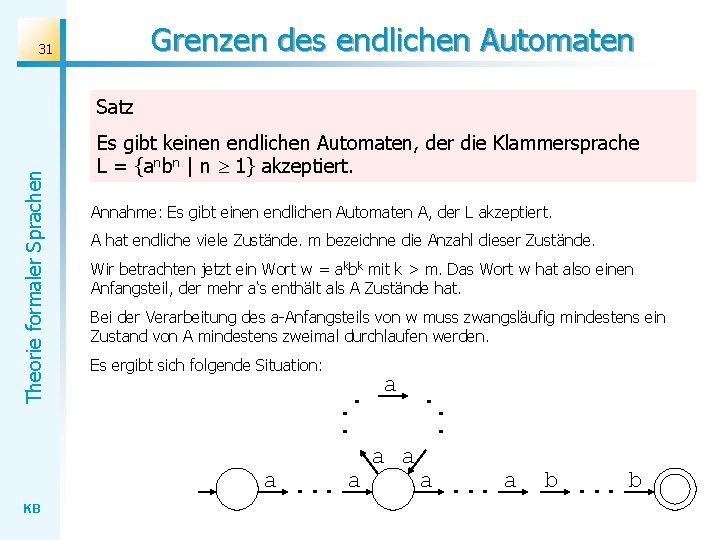 31

Grenzen des endlichen Automaten

Theorie formaler Sprachen

Satz

Es gibt keinen endlichen Automaten, der die Klammersprache $L = \{a^n b^n \mid n \geq 1\}$ akzeptiert.

Annahme: Es gibt einen endlichen Automaten A, der L akzeptiert.

A hat endliche viele Zustände. m bezeichne die Anzahl dieser Zustände.

Wir betrachten jetzt ein Wort $w = a^k b^k$ mit $k > m$. Das Wort w hat also einen Anfangsteil, der mehr a's enthält als A Zustände hat.

Bei der Verarbeitung des a-Anfangsteils von w muss zwangsläufig mindestens ein Zustand von A mindestens zweimal durchlaufen werden.

Es ergibt sich folgende Situation:

a

a a

a ... a a ... a b ... b

KB